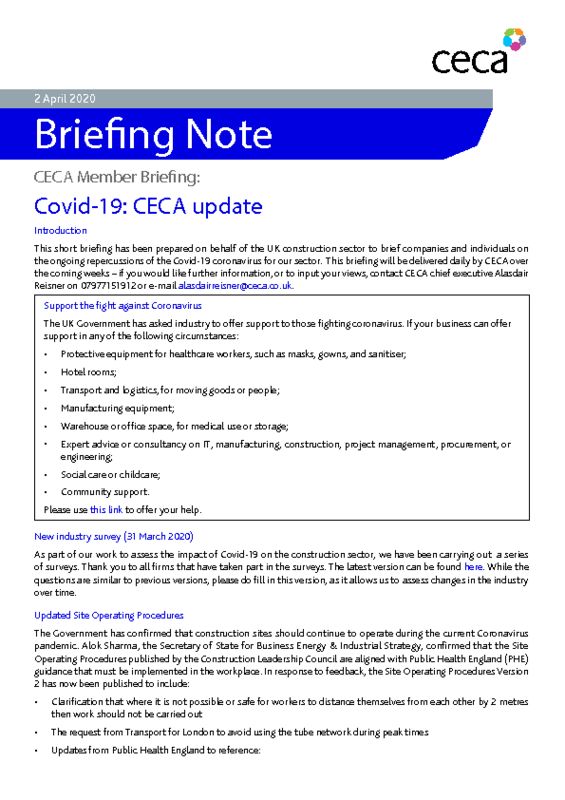 ceca

2 April 2020

Briefing Note

CECA Member Briefing:

Covid-19: CECA update

Introduction

This short briefing has been prepared on behalf of the UK construction sector to brief companies and individuals on the ongoing repercussions of the Covid-19 coronavirus for our sector. This briefing will be delivered daily by CECA over the coming weeks – if you would like further information, or to input your views, contact CECA chief executive Alasdair Reisner on 07977151912 or e-mail alasdairreisner@ceca.co.uk.

Support the fight against Coronavirus

The UK Government has asked industry to offer support to those fighting coronavirus. If your business can offer support in any of the following circumstances:

• Protective equipment for healthcare workers, such as masks, gowns, and sanitiser;
• Hotel rooms;
• Transport and logistics, for moving goods or people;
• Manufacturing equipment;
• Warehouse or office space, for medical use or storage;
• Expert advice or consultancy on IT, manufacturing, construction, project management, procurement, or engineering;
• Social care or childcare;
• Community support.

Please use this link to offer your help.

New industry survey (31 March 2020)

As part of our work to assess the impact of Covid-19 on the construction sector, we have been carrying out a series of surveys. Thank you to all firms that have taken part in the surveys. The latest version can be found here. While the questions are similar to previous versions, please do fill in this version, as it allows us to assess changes in the industry over time.

Updated Site Operating Procedures

The Government has confirmed that construction sites should continue to operate during the current Coronavirus pandemic. Alok Sharma, the Secretary of State for Business Energy & Industrial Strategy, confirmed that the Site Operating Procedures published by the Construction Leadership Council are aligned with Public Health England (PHE) guidance that must be implemented in the workplace. In response to feedback, the Site Operating Procedures Version 2 has now been published to include:

• Clarification that where it is not possible or safe for workers to distance themselves from each other by 2 metres then work should not be carried out
• The request from Transport for London to avoid using the tube network during peak times
• Updates from Public Health England to reference: